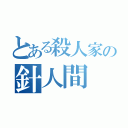 とある殺人家の
針人間